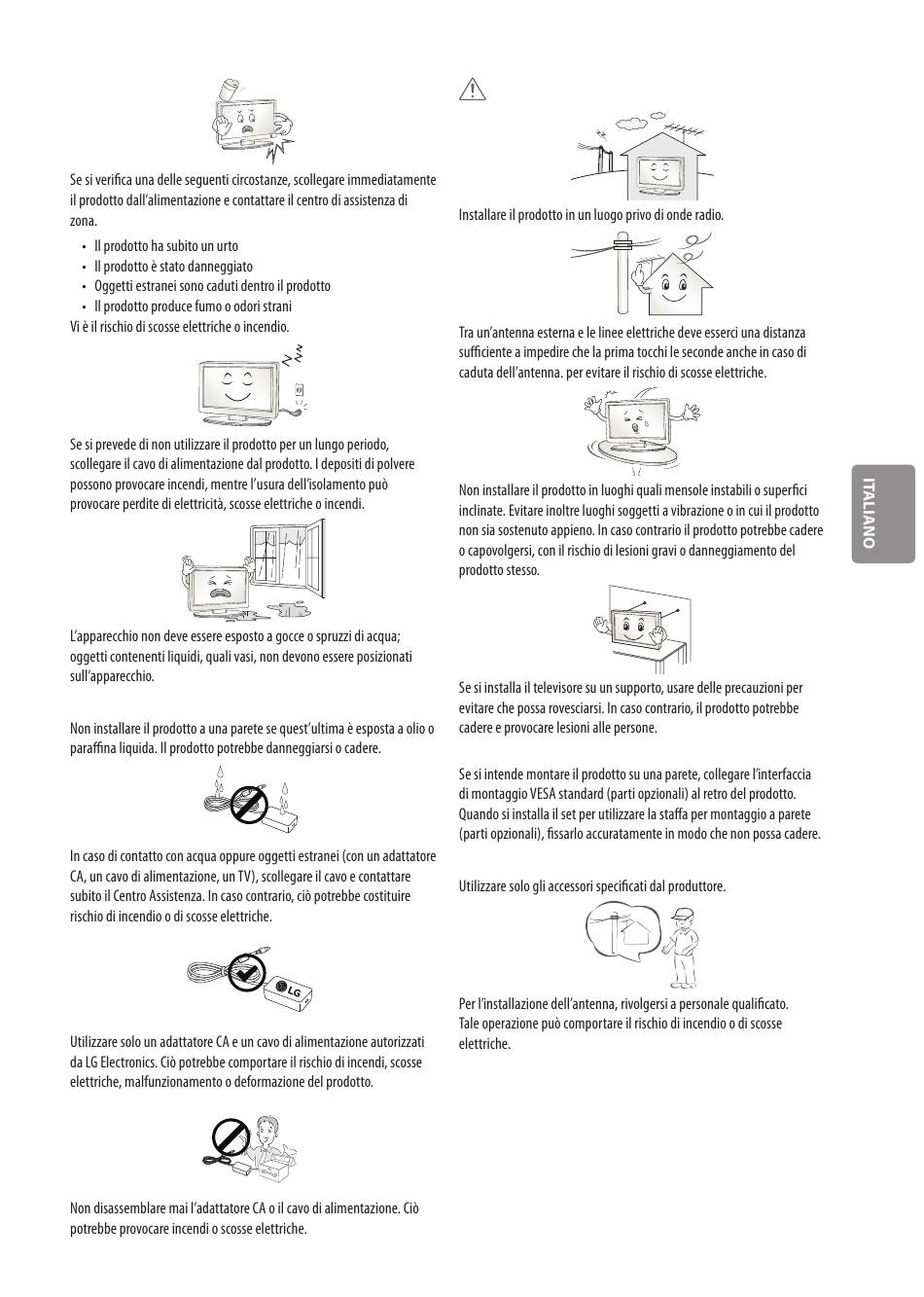 Se si verifica una delle seguenti circostanze, scollegare immediatamente il prodotto dall'alimentazione e contattare il centro di assistenza di zona.

• Il prodotto ha subito un urto
• Il prodotto è stato danneggiato
• Oggetti estranei sono caduti dentro il prodotto
• Il prodotto produce fumo o odori strani

Vi è il rischio di scosse elettriche o incendio.

Se si prevede di non utilizzare il prodotto per un lungo periodo, scollegare il cavo di alimentazione dal prodotto. I depositi di polvere possono provocare incendi, mentre l'usura dell'isolamento può provocare perdite di elettricità, scosse elettriche o incendi.

L'apparecchio non deve essere esposto a gocce o spruzzi di acqua; oggetti contenenti liquidi, quali vasi, non devono essere posizionati sull'apparecchio.

Non installare il prodotto a una parete se quest'ultima è esposta a olio o paraffina liquida. Il prodotto potrebbe danneggiarsi o cadere.

In caso di contatto con acqua oppure oggetti estranei (con un adattatore CA, un cavo di alimentazione, un TV), scollegare il cavo e contattare subito il Centro Assistenza. In caso contrario, ciò potrebbe costituire rischio di incendio o di scosse elettriche.

LG

Utilizzare solo un adattatore CA e un cavo di alimentazione autorizzati da LG Electronics. Ciò potrebbe comportare il rischio di incendi, scosse elettriche, malfunzionamento o deformazione del prodotto.

Non disassemblare mai l'adattatore CA o il cavo di alimentazione. Ciò potrebbe provocare incendi o scosse elettriche.

Installare il prodotto in un luogo privo di onde radio.

Tra un'antenna esterna e le linee elettriche deve esserci una distanza sufficiente a impedire che la prima tocchi le seconde anche in caso di caduta dell'antenna. per evitare il rischio di scosse elettriche.

Non installare il prodotto in luoghi quali mensole instabili o superfici inclinate. Evitare inoltre luoghi soggetti a vibrazione o in cui il prodotto non sia sostenuto appieno. In caso contrario il prodotto potrebbe cadere o capovolgersi, con il rischio di lesioni gravi o danneggiamento del prodotto stesso.

Se si installa il televisore su un supporto, usare delle precauzioni per evitare che possa rovesciarsi. In caso contrario, il prodotto potrebbe cadere e provocare lesioni alle persone.

Se si intende montare il prodotto su una parete, collegare l'interfaccia di montaggio VESA standard (parti opzionali) al retro del prodotto. Quando si installa il set per utilizzare la staffa per montaggio a parete (parti opzionali), fissarlo accuratamente in modo che non possa cadere.

Utilizzare solo gli accessori specificati dal produttore.

Per l'installazione dell'antenna, rivolgersi a personale qualificato. Tale operazione può comportare il rischio di incendio o di scosse elettriche.

ITALIANO